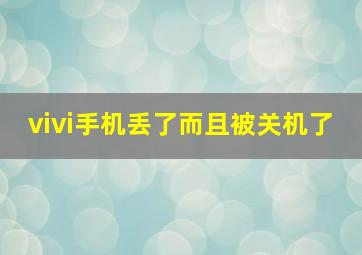 vivi手机丢了而且被关机了